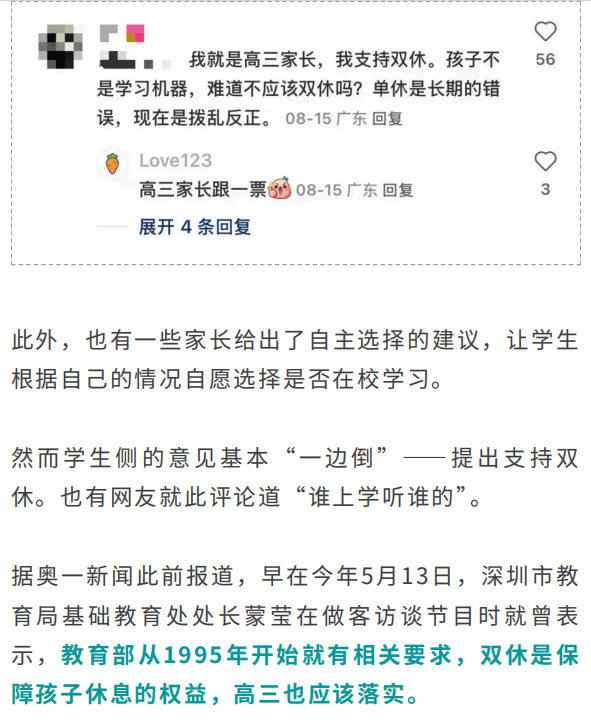 我就是高三家长，我支持双休。孩子不是学习机器，难道不应该双休吗？单休是长期的错误，现在是拨乱反正。 08-15 广东 回复

56

Love123

高三家长跟一票 08-15 广东 回复

3

展开 4 条回复

此外，也有一些家长给出了自主选择的建议，让学生根据自己的情况自愿选择是否在校学习。

然而学生侧的意见基本“一边倒”——提出支持双休。也有网友就此评论道“谁上学听谁的”。

据奥一新闻此前报道，早在今年5月13日，深圳市教育局基础教育处处长蒙莹在做客访谈节目时就曾表示，教育部从1995年开始就有相关要求，双休是保障孩子休息的权益，高三也应该落实。